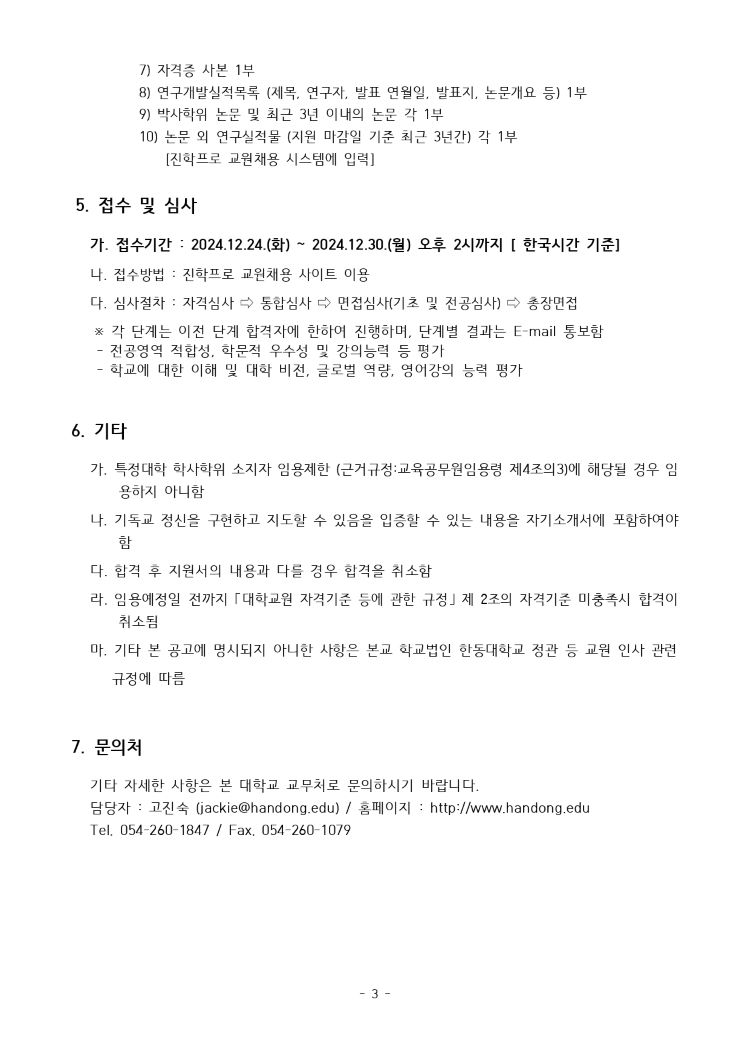 7) 자격증 사본 1부
8) 연구개발실적목록 (제목, 연구자, 발표 연월일, 발표지, 논문개요 등) 1부
9) 박사학위 논문 및 최근 3년 이내의 논문 각 1부
10) 논문 외 연구실적물 (지원 마감일 기준 최근 3년간) 각 1부
[진학프로 교원채용 시스템에 입력]

5. 접수 및 심사

가. 접수기간 : 2024.12.24.(화) ~ 2024.12.30.(월) 오후 2시까지 [ 한국시간 기준]

나. 접수방법 : 진학프로 교원채용 사이트 이용

다. 심사절차 : 자격심사 ⇨ 통합심사 ⇨ 면접심사(기초 및 전공심사) ⇨ 총장면접

※ 각 단계는 이전 단계 합격자에 한하여 진행하며, 단계별 결과는 E-mail 통보함
- 전공영역 적합성, 학문적 우수성 및 강의능력 등 평가
- 학교에 대한 이해 및 대학 비전, 글로벌 역량, 영어강의 능력 평가

6. 기타

가. 특정대학 학사학위 소지자 임용제한 (근거규정:교육공무원임용령 제4조의3)에 해당될 경우 임용하지 아니함

나. 기독교 정신을 구현하고 지도할 수 있음을 입증할 수 있는 내용을 자기소개서에 포함하여야 함

다. 합격 후 지원서의 내용과 다를 경우 합격을 취소함

라. 임용예정일 전까지「대학교원 자격기준 등에 관한 규정」제 2조의 자격기준 미충족시 합격이 취소됨

마. 기타 본 공고에 명시되지 아니한 사항은 본교 학교법인 한동대학교 정관 등 교원 인사 관련 규정에 따름

7. 문의처

기타 자세한 사항은 본 대학교 교무처로 문의하시기 바랍니다.
담당자 : 고진숙 (jackie@handong.edu) / 홈페이지 : http://www.handong.edu
Tel. 054-260-1847 / Fax. 054-260-1079

- 3 -